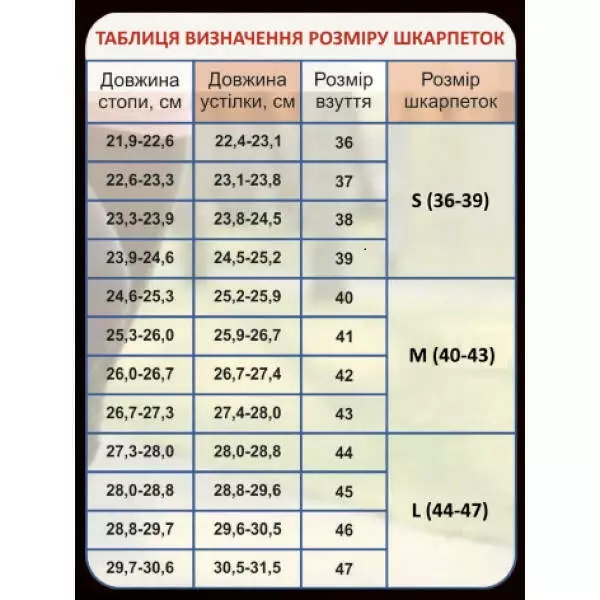 ТАБЛИЦЯ ВИЗНАЧЕННЯ РОЗМІРУ ШКАРПЕТОК

| Довжина стопи, см | Довжина устілки, см | Розмір взуття | Розмір шкарпеток |
|---|---|---|---|
| 21,9-22,6 | 22,4-23,1 | 36 | S (36-39) |
| 22,6-23,3 | 23,1-23,8 | 37 | |
| 23,3-23,9 | 23,8-24,5 | 38 | |
| 23,9-24,6 | 24,5-25,2 | 39 | |
| 24,6-25,3 | 25,2-25,9 | 40 | M (40-43) |
| 25,3-26,0 | 25,9-26,7 | 41 | |
| 26,0-26,7 | 26,7-27,4 | 42 | |
| 26,7-27,3 | 27,4-28,0 | 43 | |
| 27,3-28,0 | 28,0-28,8 | 44 | L (44-47) |
| 28,0-28,8 | 28,8-29,6 | 45 | |
| 28,8-29,7 | 29,6-30,5 | 46 | |
| 29,7-30,6 | 30,5-31,5 | 47 | |